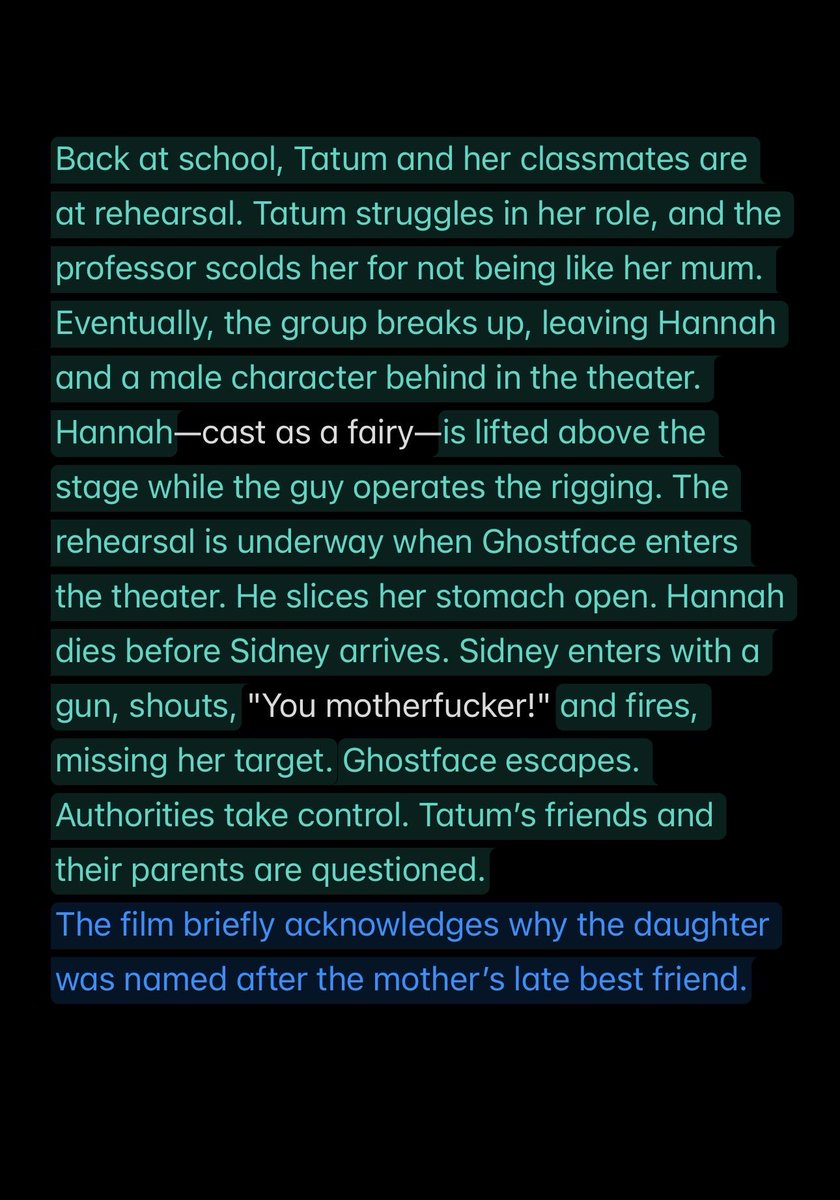 Back at school, Tatum and her classmates are at rehearsal. Tatum struggles in her role, and the professor scolds her for not being like her mum. Eventually, the group breaks up, leaving Hannah and a male character behind in the theater. Hannah—cast as a fairy—is lifted above the stage while the guy operates the rigging. The rehearsal is underway when Ghostface enters the theater. He slices her stomach open. Hannah dies before Sidney arrives. Sidney enters with a gun, shouts, "You motherfucker!" and fires, missing her target. Ghostface escapes. Authorities take control. Tatum's friends and their parents are questioned.
The film briefly acknowledges why the daughter was named after the mother's late best friend.